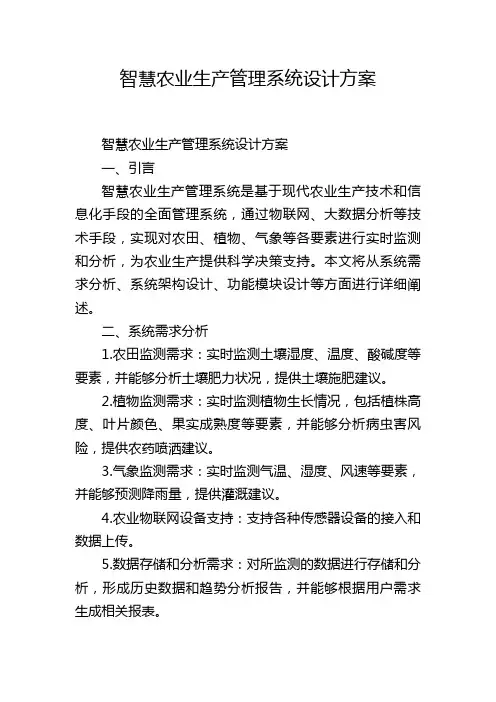 智慧农业生产管理系统设计方案

智慧农业生产管理系统设计方案

一、引言

智慧农业生产管理系统是基于现代农业生产技术和信息化手段的全面管理系统，通过物联网、大数据分析等技术手段，实现对农田、植物、气象等各要素进行实时监测和分析，为农业生产提供科学决策支持。本文将从系统需求分析、系统架构设计、功能模块设计等方面进行详细阐述。

二、系统需求分析

1.农田监测需求：实时监测土壤湿度、温度、酸碱度等要素，并能够分析土壤肥力状况，提供土壤施肥建议。

2.植物监测需求：实时监测植物生长情况，包括植株高度、叶片颜色、果实成熟度等要素，并能够分析病虫害风险，提供农药喷洒建议。

3.气象监测需求：实时监测气温、湿度、风速等要素，并能够预测降雨量，提供灌溉建议。

4.农业物联网设备支持：支持各种传感器设备的接入和数据上传。

5.数据存储和分析需求：对所监测的数据进行存储和分析，形成历史数据和趋势分析报告，并能够根据用户需求生成相关报表。